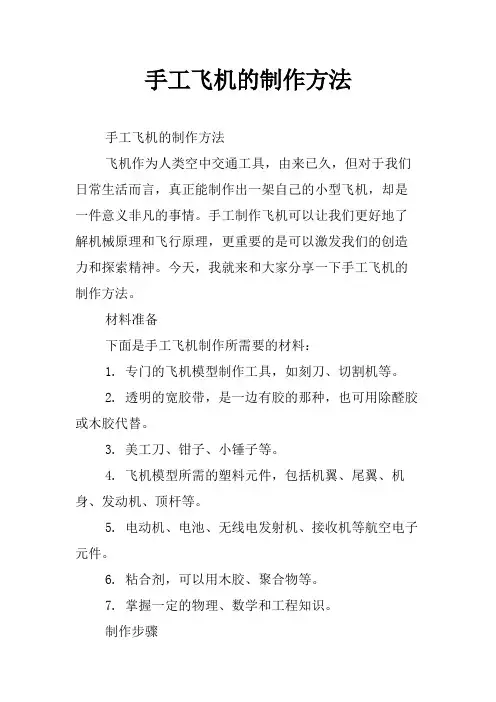 手工飞机的制作方法

手工飞机的制作方法

飞机作为人类空中交通工具，由来已久，但对于我们日常生活而言，真正能制作出一架自己的小型飞机，却是一件意义非凡的事情。手工制作飞机可以让我们更好地了解机械原理和飞行原理，更重要的是可以激发我们的创造力和探索精神。今天，我就来和大家分享一下手工飞机的制作方法。

材料准备

下面是手工飞机制作所需要的材料：

1. 专门的飞机模型制作工具，如刻刀、切割机等。

2. 透明的宽胶带，是一边有胶的那种，也可用除醛胶或木胶代替。

3. 美工刀、钳子、小锤子等。

4. 飞机模型所需的塑料元件，包括机翼、尾翼、机身、发动机、顶杆等。

5. 电动机、电池、无线电发射机、接收机等航空电子元件。

6. 粘合剂，可以用木胶、聚合物等。

7. 掌握一定的物理、数学和工程知识。

制作步骤